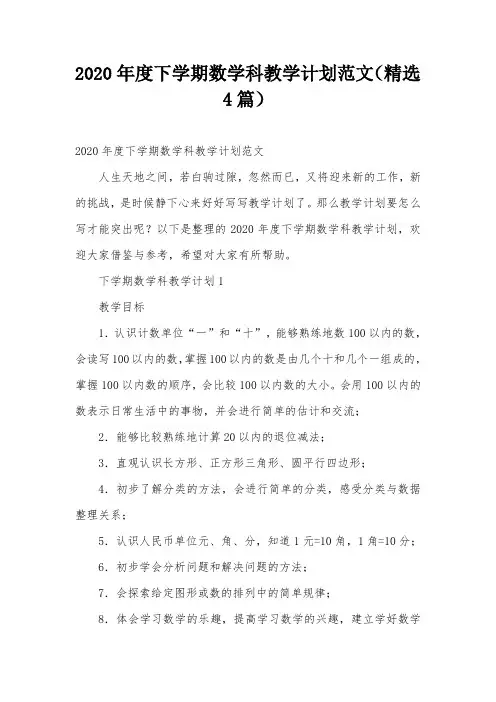 2020年度下学期数学科教学计划范文(精选4篇)

2020年度下学期数学科教学计划范文

人生天地之间，若白驹过隙，忽然而已，又将迎来新的工作，新的挑战，是时候静下心来好好写写教学计划了。那么教学计划要怎么写才能突出呢？以下是整理的2020年度下学期数学科教学计划，欢迎大家借鉴与参考，希望对大家有所帮助。

下学期数学科教学计划1

教学目标

1. 认识计数单位“一”和“十”，能够熟练地数100以内的数，会读写100以内的数，掌握100以内的数是由几个十和几个一组成的，掌握100以内数的顺序，会比较100以内数的大小。会用100以内的数表示日常生活中的事物，并会进行简单的估计和交流；

2. 能够比较熟练地计算20以内的退位减法；

3. 直观认识长方形、正方形三角形、圆平行四边形；

4. 初步了解分类的方法，会进行简单的分类，感受分类与数据整理关系；

5. 认识人民币单位元、角、分，知道1元=10角，1角=10分；

6. 初步学会分析问题和解决问题的方法；

7. 会探索给定图形或数的排列中的简单规律；

8. 体会学习数学的乐趣，提高学习数学的兴趣，建立学好数学